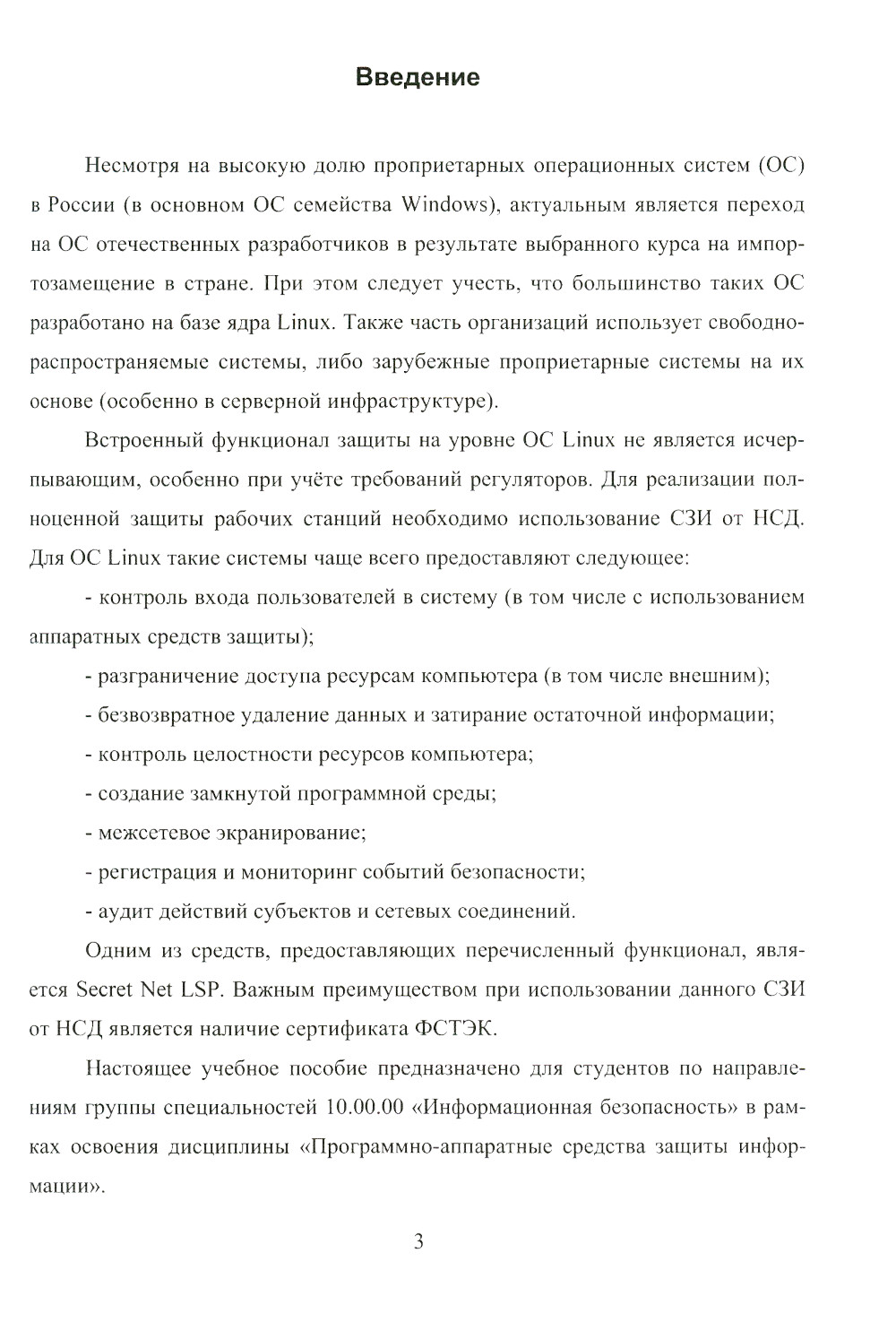 Введение

Несмотря на высокую долю проприетарных операционных систем (ОС) в России (в основном ОС семейства Windows), актуальным является переход на ОС отечественных разработчиков в результате выбранного курса на импортозамещение в стране. При этом следует учесть, что большинство таких ОС разработано на базе ядра Linux. Также часть организаций использует свободно-распространяемые системы, либо зарубежные проприетарные системы на их основе (особенно в серверной инфраструктуре).

Встроенный функционал защиты на уровне ОС Linux не является исчерпывающим, особенно при учёте требований регуляторов. Для реализации полноценной защиты рабочих станций необходимо использование СЗИ от НСД. Для ОС Linux такие системы чаще всего предоставляют следующее:

- контроль входа пользователей в систему (в том числе с использованием аппаратных средств защиты);

- разграничение доступа ресурсам компьютера (в том числе внешним);

- безвозвратное удаление данных и затирание остаточной информации;

- контроль целостности ресурсов компьютера;

- создание замкнутой программной среды;

- межсетевое экранирование;

- регистрация и мониторинг событий безопасности;

- аудит действий субъектов и сетевых соединений.

Одним из средств, предоставляющих перечисленный функционал, является Secret Net LSP. Важным преимуществом при использовании данного СЗИ от НСД является наличие сертификата ФСТЭК.

Настоящее учебное пособие предназначено для студентов по направлениям группы специальностей 10.00.00 «Информационная безопасность» в рамках освоения дисциплины «Программно-аппаратные средства защиты информации».

3